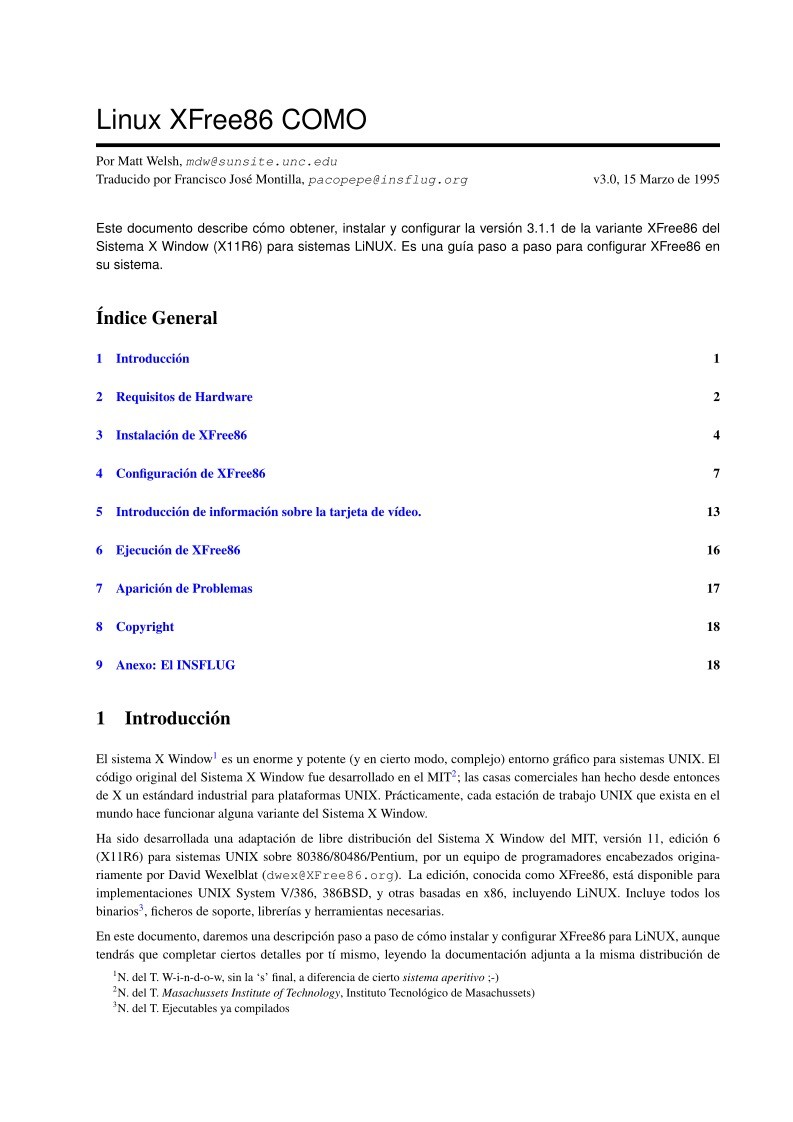 Linux XFree86 COMO

Por Matt Welsh, mdw@sunsite.unc.edu
Traducido por Francisco José Montilla, pacopepe@insflug.org v3.0, 15 Marzo de 1995

Este documento describe cómo obtener, instalar y configurar la versión 3.1.1 de la variante XFree86 del Sistema X Window (X11R6) para sistemas LiNUX. Es una guía paso a paso para configurar XFree86 en su sistema.

Índice General

1 Introducción 1

2 Requisitos de Hardware 2

3 Instalación de XFree86 4

4 Configuración de XFree86 7

5 Introducción de información sobre la tarjeta de vídeo. 13

6 Ejecución de XFree86 16

7 Aparición de Problemas 17

8 Copyright 18

9 Anexo: El INSFLUG 18

1 Introducción

El sistema X Window$^1$ es un enorme y potente (y en cierto modo, complejo) entorno gráfico para sistemas UNIX. El código original del Sistema X Window fue desarrollado en el MIT$^2$; las casas comerciales han hecho desde entonces de X un estándard industrial para plataformas UNIX. Prácticamente, cada estación de trabajo UNIX que exista en el mundo hace funcionar alguna variante del Sistema X Window.

Ha sido desarrollada una adaptación de libre distribución del Sistema X Window del MIT, versión 11, edición 6 (X11R6) para sistemas UNIX sobre 80386/80486/Pentium, por un equipo de programadores encabezados originariamente por David Wexelblat (dwex@XFree86.org). La edición, conocida como XFree86, está disponible para implementaciones UNIX System V/386, 386BSD, y otras basadas en x86, incluyendo LiNUX. Incluye todos los binarios$^3$, ficheros de soporte, librerías y herramientas necesarias.

En este documento, daremos una descripción paso a paso de cómo instalar y configurar XFree86 para LiNUX, aunque tendrás que completar ciertos detalles por tí mismo, leyendo la documentación adjunta a la misma distribución de

$^1$N. del T. W-i-n-d-o-w, sin la 's' final, a diferencia de cierto sistema aperitivo ;-)
$^2$N. del T. Masachussets Institute of Technology, Instituto Tecnológico de Masachussets)
$^3$N. del T. Ejecutables ya compilados